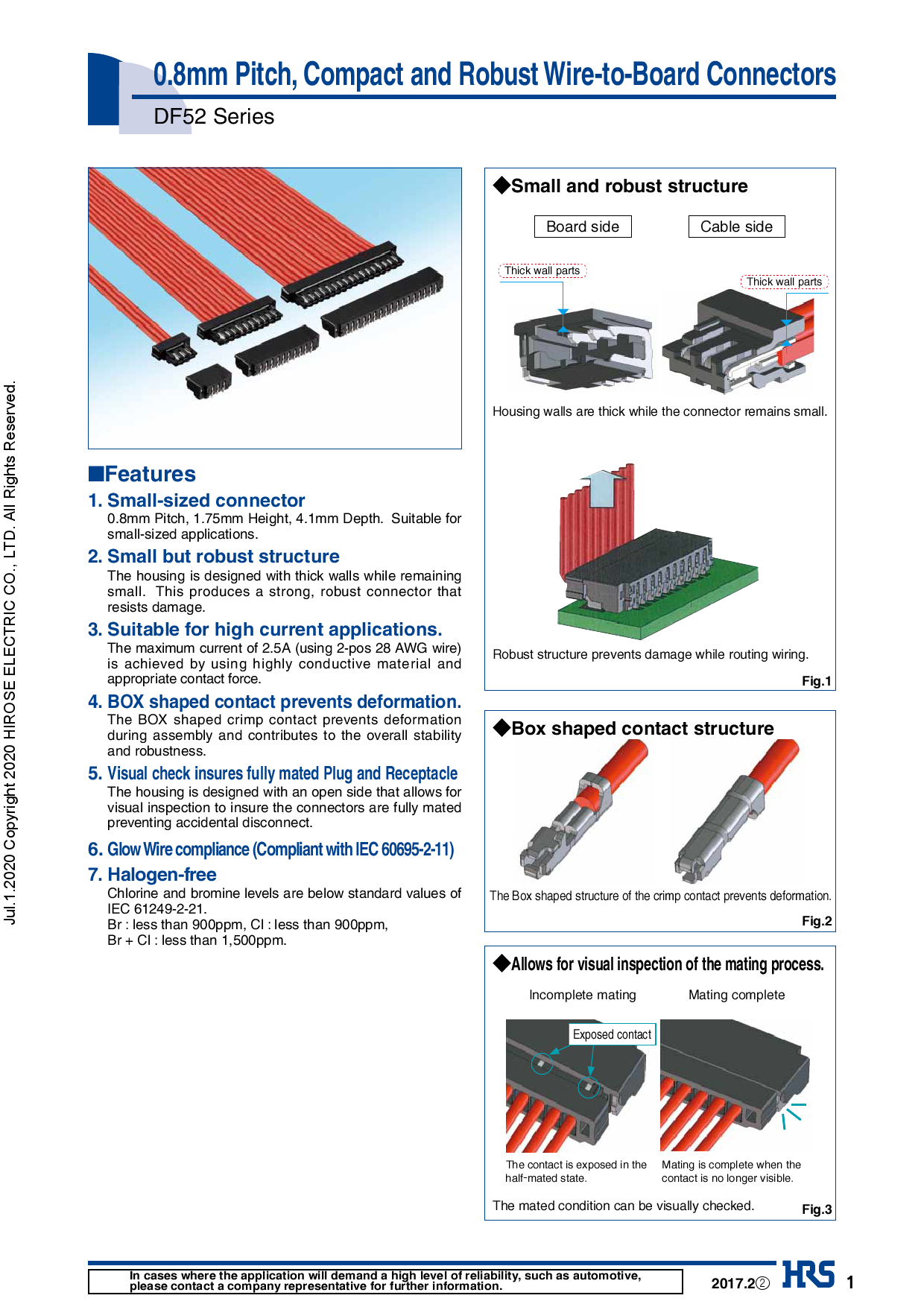 0.8mm Pitch, Compact and Robust Wire-to-Board Connectors

DF52 Series

Jul.1.2020 Copyright 2020 HIROSE ELECTRIC CO., LTD. All Rights Reserved.

■Features

1. Small-sized connector

0.8mm Pitch, 1.75mm Height, 4.1mm Depth. Suitable for small-sized applications.

2. Small but robust structure

The housing is designed with thick walls while remaining small. This produces a strong, robust connector that resists damage.

3. Suitable for high current applications.

The maximum current of 2.5A (using 2-pos 28 AWG wire) is achieved by using highly conductive material and appropriate contact force.

4. BOX shaped contact prevents deformation.

The BOX shaped crimp contact prevents deformation during assembly and contributes to the overall stability and robustness.

5. Visual check insures fully mated Plug and Receptacle

The housing is designed with an open side that allows for visual inspection to insure the connectors are fully mated preventing accidental disconnect.

6. Glow Wire compliance (Compliant with IEC 60695-2-11)

7. Halogen-free

Chlorine and bromine levels are below standard values of IEC 61249-2-21.
Br : less than 900ppm, Cl : less than 900ppm,
Br + Cl : less than 1,500ppm.

◆Small and robust structure

Board side

Cable side

Thick wall parts

Thick wall parts

Housing walls are thick while the connector remains small.

Robust structure prevents damage while routing wiring.

Fig.1

◆Box shaped contact structure

The Box shaped structure of the crimp contact prevents deformation.

Fig.2

◆Allows for visual inspection of the mating process.

Incomplete mating

Mating complete

Exposed contact

The contact is exposed in the half-mated state.

Mating is complete when the contact is no longer visible.

The mated condition can be visually checked.

Fig.3

In cases where the application will demand a high level of reliability, such as automotive, please contact a company representative for further information.

2017.2②

HRS

1